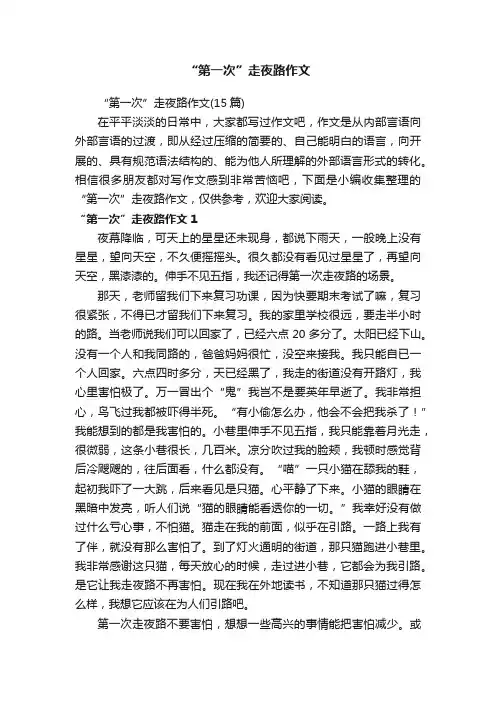 “第一次”走夜路作文

“第一次”走夜路作文(15 篇)

在平平淡淡的日常中，大家都写过作文吧，作文是从内部言语向外部言语的过渡，即从经过压缩的简要的、自己能明白的语言，向开展的、具有规范语法结构的、能为他人所理解的外部语言形式的转化。相信很多朋友都对写作文感到非常苦恼吧，下面是小编收集整理的“第一次”走夜路作文，仅供参考，欢迎大家阅读。

“第一次”走夜路作文 1

夜幕降临，可天上的星星还未现身，都说下雨天，一般晚上没有星星，望向天空，不久便摇摇头。很久都没有看见过星星了，再望向天空，黑漆漆的。伸手不见五指，我还记得第一次走夜路的场景。

那天，老师留我们下来复习功课，因为快要期末考试了嘛，复习很紧张，不得已才留我们下来复习。我的家里学校很远，要走半小时的路。当老师说我们可以回家了，已经六点 20 多分了。太阳已经下山。没有一个人和我同路的，爸爸妈妈很忙，没空来接我。我只能自已一个人回家。六点四时多分，天已经黑了，我走的街道没有开路灯，我心里害怕极了。万一冒出个“鬼”我岂不是要英年早逝了。我非常担心，鸟飞过我都被吓得半死。“有小偷怎么办，他会不会把我杀了！”我能想到的都是我害怕的。小巷里伸手不见五指，我只能靠着月光走，很微弱，这条小巷很长，几百米。凉分吹过我的脸颊，我顿时感觉背后冷飕飕的，往后面看，什么都没有。“喵”一只小猫在舔我的鞋，起初我吓了一大跳，后来看见是只猫。心平静了下来。小猫的眼睛在黑暗中发亮，听人们说“猫的眼睛能看透你的一切。”我幸好没有做过什么亏心事，不怕猫。猫走在我的前面，似乎在引路。一路上我有了伴，就没有那么害怕了。到了灯火通明的街道，那只猫跑进小巷里。我非常感谢这只猫，每天放心的时候，走过进小巷，它都会为我引路。是它让我走夜路不再害怕。现在我在外地读书，不知道那只猫过得怎么样，我想它应该在为人们引路吧。

第一次走夜路不要害怕，想想一些高兴的事情能把害怕减少。或